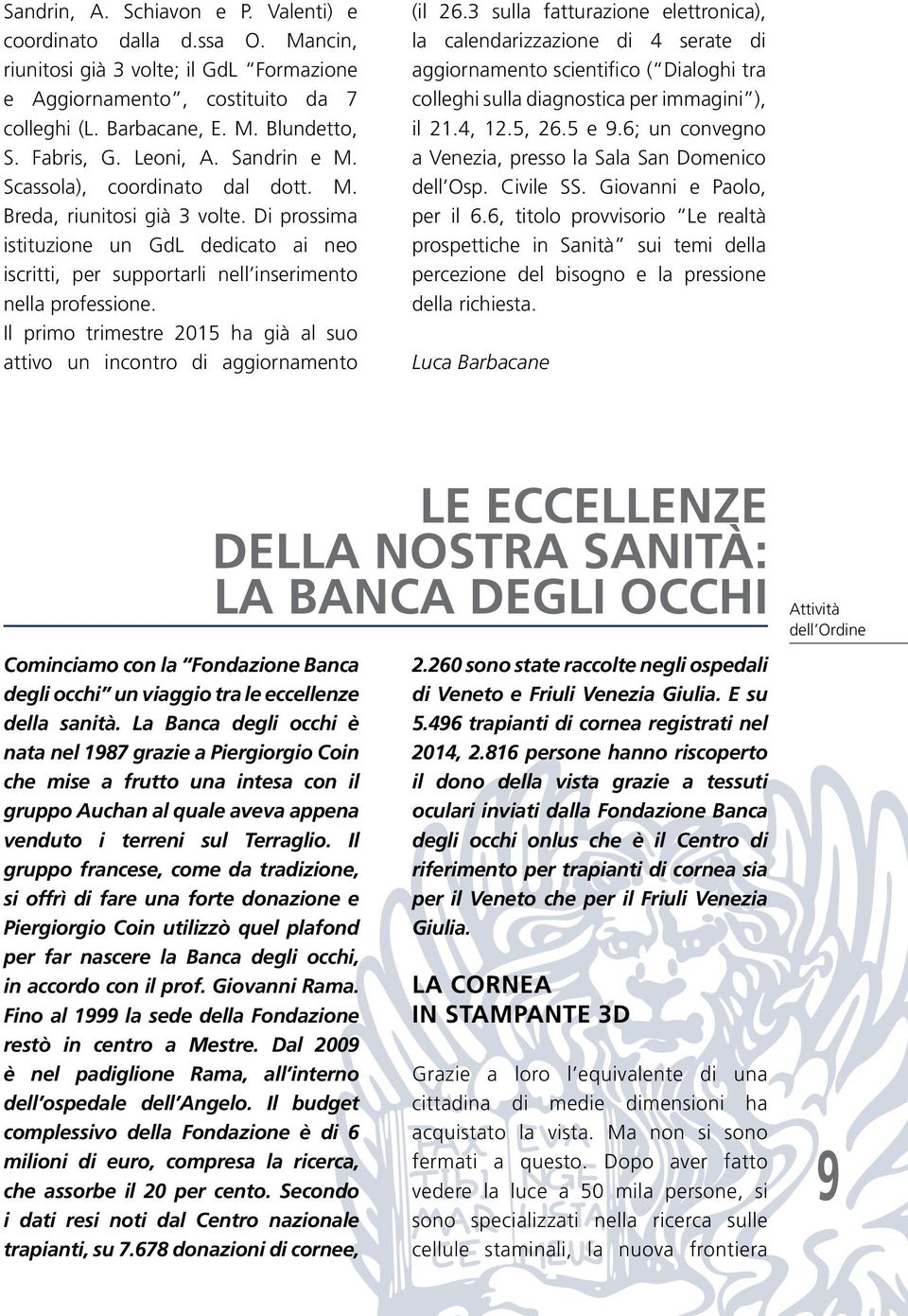 Sandrin, A. Schiavon e P. Valenti) e coordinato dalla d.ssa O. Mancin, riunitosi già 3 volte; il GdL "Formazione e Aggiornamento", costituito da 7 colleghi (L. Barbacane, E. M. Blundetto, S. Fabris, G. Leoni, A. Sandrin e M. Scassola), coordinato dal dott. M. Breda, riunitosi già 3 volte. Di prossima istituzione un GdL dedicato ai neo iscritti, per supportarli nell'inserimento nella professione.
Il primo trimestre 2015 ha già al suo attivo un incontro di aggiornamento (il 26.3 sulla fatturazione elettronica), la calendarizzazione di 4 serate di aggiornamento scientifico ("Dialoghi tra colleghi sulla diagnostica per immagini"), il 21.4, 12.5, 26.5 e 9.6; un convegno a Venezia, presso la Sala San Domenico dell'Osp. Civile SS. Giovanni e Paolo, per il 6.6, titolo provvisorio "Le realtà prospettiche in Sanità" sui temi della percezione del bisogno e la pressione della richiesta.

Luca Barbacane

LE ECCELLENZE DELLA NOSTRA SANITÀ: LA BANCA DEGLI OCCHI

Attività dell'Ordine

Cominciamo con la "Fondazione Banca degli occhi" un viaggio tra le eccellenze della sanità. La Banca degli occhi è nata nel 1987 grazie a Piergiorgio Coin che mise a frutto una intesa con il gruppo Auchan al quale aveva appena venduto i terreni sul Terraglio. Il gruppo francese, come da tradizione, si offrì di fare una forte donazione e Piergiorgio Coin utilizzò quel plafond per far nascere la Banca degli occhi, in accordo con il prof. Giovanni Rama. Fino al 1999 la sede della Fondazione restò in centro a Mestre. Dal 2009 è nel padiglione Rama, all'interno dell'ospedale dell'Angelo. Il budget complessivo della Fondazione è di 6 milioni di euro, compresa la ricerca, che assorbe il 20 per cento. Secondo i dati resi noti dal Centro nazionale trapianti, su 7.678 donazioni di cornee, 2.260 sono state raccolte negli ospedali di Veneto e Friuli Venezia Giulia. E su 5.496 trapianti di cornea registrati nel 2014, 2.816 persone hanno riscoperto il dono della vista grazie a tessuti oculari inviati dalla Fondazione Banca degli occhi onlus che è il Centro di riferimento per trapianti di cornea sia per il Veneto che per il Friuli Venezia Giulia.

LA CORNEA IN STAMPANTE 3D

Grazie a loro l'equivalente di una cittadina di medie dimensioni ha acquistato la vista. Ma non si sono fermati a questo. Dopo aver fatto vedere la luce a 50 mila persone, si sono specializzati nella ricerca sulle cellule staminali, la nuova frontiera

9